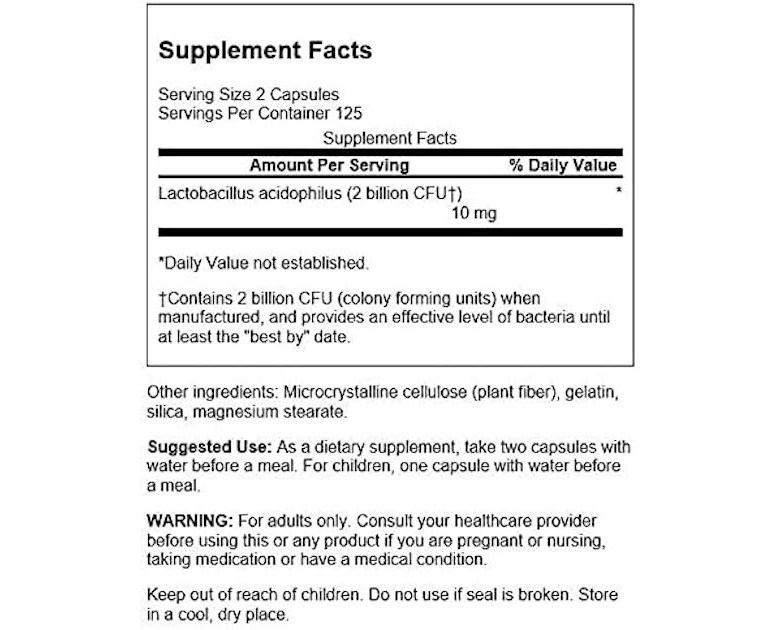 Supplement Facts

Serving Size 2 Capsules
Servings Per Container 125

Supplement Facts

| Amount Per Serving | % Daily Value |
|---|---|
| Lactobacillus acidophilus (2 billion CFU†) 10 mg | * |

*Daily Value not established.

†Contains 2 billion CFU (colony forming units) when manufactured, and provides an effective level of bacteria until at least the "best by" date.

Other ingredients: Microcrystalline cellulose (plant fiber), gelatin, silica, magnesium stearate.

Suggested Use: As a dietary supplement, take two capsules with water before a meal. For children, one capsule with water before a meal.

WARNING: For adults only. Consult your healthcare provider before using this or any product if you are pregnant or nursing, taking medication or have a medical condition.

Keep out of reach of children. Do not use if seal is broken. Store in a cool, dry place.